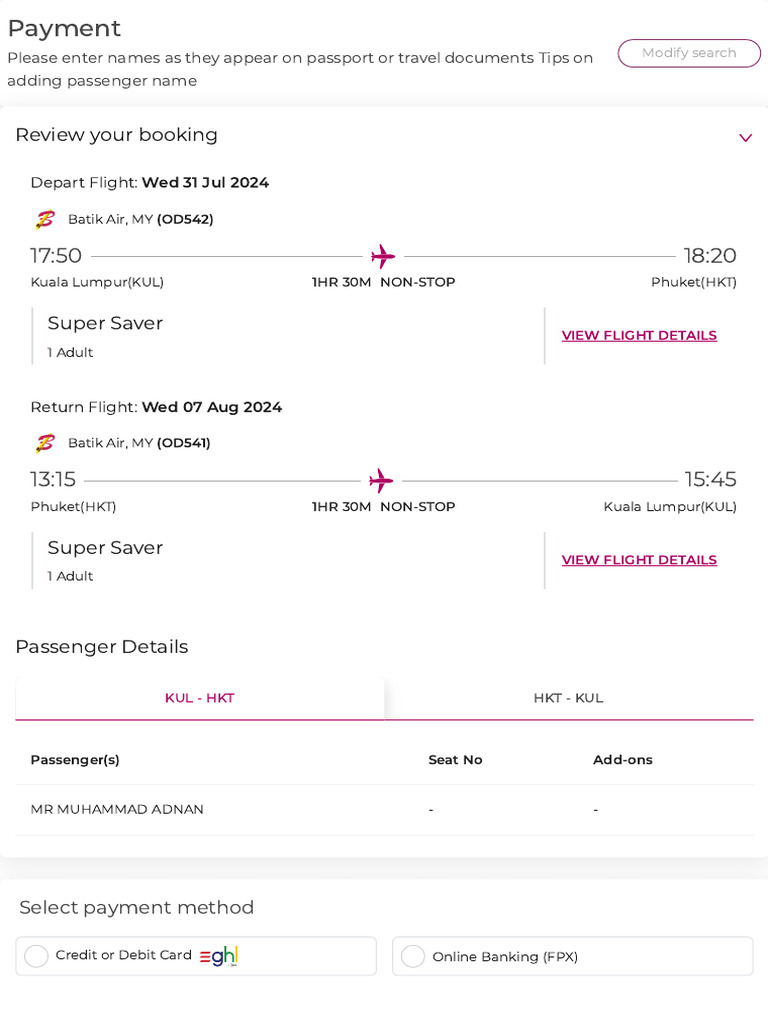 Payment

Please enter names as they appear on passport or travel documents Tips on adding passenger name

Modify search

Review your booking

Depart Flight: Wed 31 Jul 2024

Batik Air, MY (OD542)

17:50

18:20

Kuala Lumpur(KUL)

1HR 30M NON-STOP

Phuket(HKT)

Super Saver

1 Adult

VIEW FLIGHT DETAILS

Return Flight: Wed 07 Aug 2024

Batik Air, MY (OD541)

13:15

15:45

Phuket(HKT)

1HR 30M NON-STOP

Kuala Lumpur(KUL)

Super Saver

1 Adult

VIEW FLIGHT DETAILS

Passenger Details

KUL - HKT

HKT - KUL

| Passenger(s) | Seat No | Add-ons |
|---|---|---|
| MR MUHAMMAD ADNAN | - | - |

Select payment method

Credit or Debit Card eghl

Online Banking (FPX)